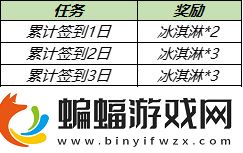 | 任务 | 奖励 |
|---|---|
| 累计签到1日 | 冰淇淋*2 |
| 累计签到2日 | 冰淇淋*3 |
| 累计签到3日 | 冰淇淋*3 |

蝙蝠游戏网
www.binyifwzx.com